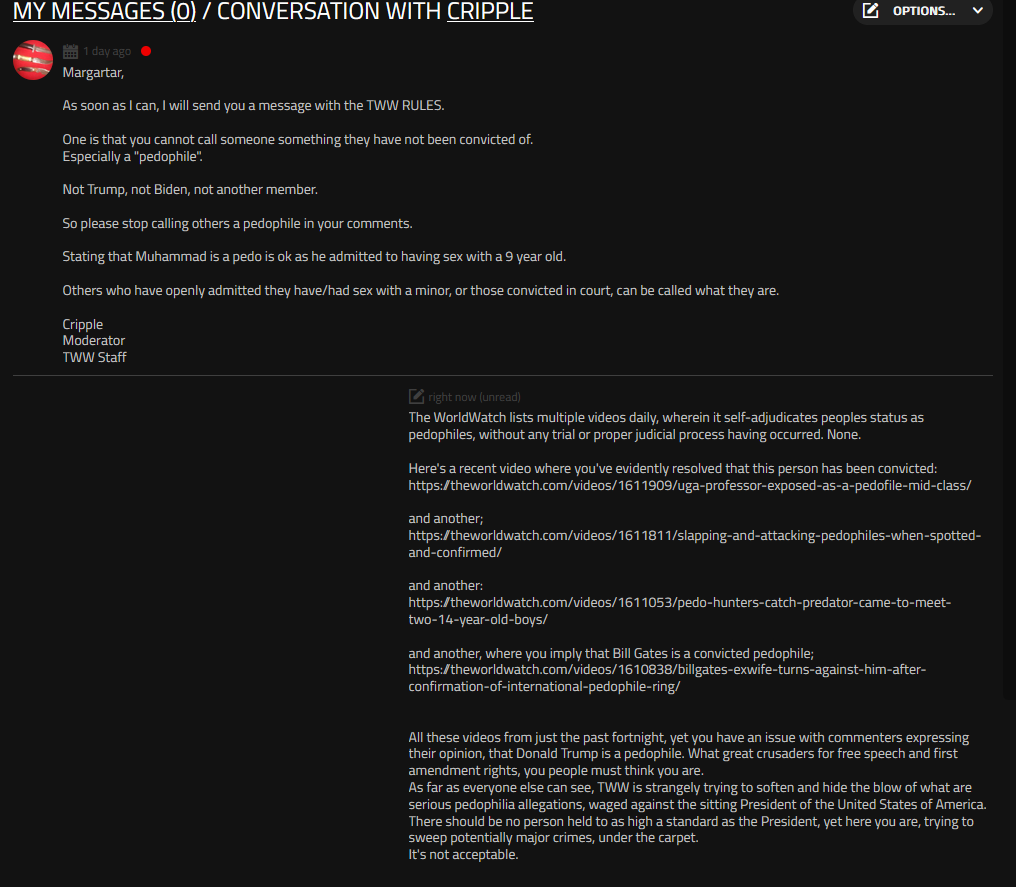 MY MESSAGES (0) / CONVERSATION WITH CRIPPLE

OPTIONS...

1 day ago

Margartar,

As soon as I can, I will send you a message with the TWW RULES.

One is that you cannot call someone something they have not been convicted of.
Especially a "pedophile".

Not Trump, not Biden, not another member.

So please stop calling others a pedophile in your comments.

Stating that Muhammad is a pedo is ok as he admitted to having sex with a 9 year old.

Others who have openly admitted they have/had sex with a minor, or those convicted in court, can be called what they are.

Cripple
Moderator
TWW Staff

right now (unread)

The WorldWatch lists multiple videos daily, wherein it self-adjudicates peoples status as pedophiles, without any trial or proper judicial process having occurred. None.

Here's a recent video where you've evidently resolved that this person has been convicted:
https://theworldwatch.com/videos/1611909/uga-professor-exposed-as-a-pedofile-mid-class/

and another;
https://theworldwatch.com/videos/1611811/slapping-and-attacking-pedophiles-when-spotted-and-confirmed/

and another:
https://theworldwatch.com/videos/1611053/pedo-hunters-catch-predator-came-to-meet-two-14-year-old-boys/

and another, where you imply that Bill Gates is a convicted pedophile;
https://theworldwatch.com/videos/1610838/billgates-exwife-turns-against-him-after-confirmation-of-international-pedophile-ring/

All these videos from just the past fortnight, yet you have an issue with commenters expressing their opinion, that Donald Trump is a pedophile. What great crusaders for free speech and first amendment rights, you people must think you are.
As far as everyone else can see, TWW is strangely trying to soften and hide the blow of what are serious pedophilia allegations, waged against the sitting President of the United States of America.
There should be no person held to as high a standard as the President, yet here you are, trying to sweep potentially major crimes, under the carpet.
It's not acceptable.